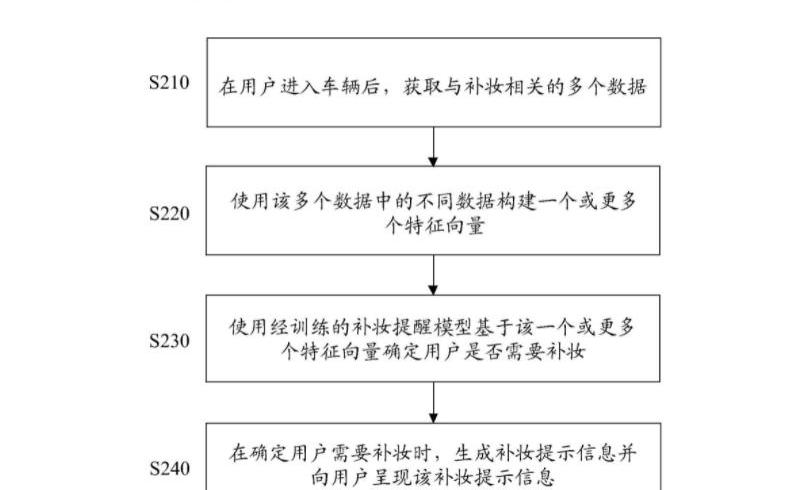 S210
在用户进入车辆后，获取与补妆相关的多个数据

S220
使用该多个数据中的不同数据构建一个或更多个特征向量

S230
使用经训练的补妆提醒模型基于该一个或更多个特征向量确定用户是否需要补妆

S240
在确定用户需要补妆时，生成补妆提示信息并向用户呈现该补妆提示信息